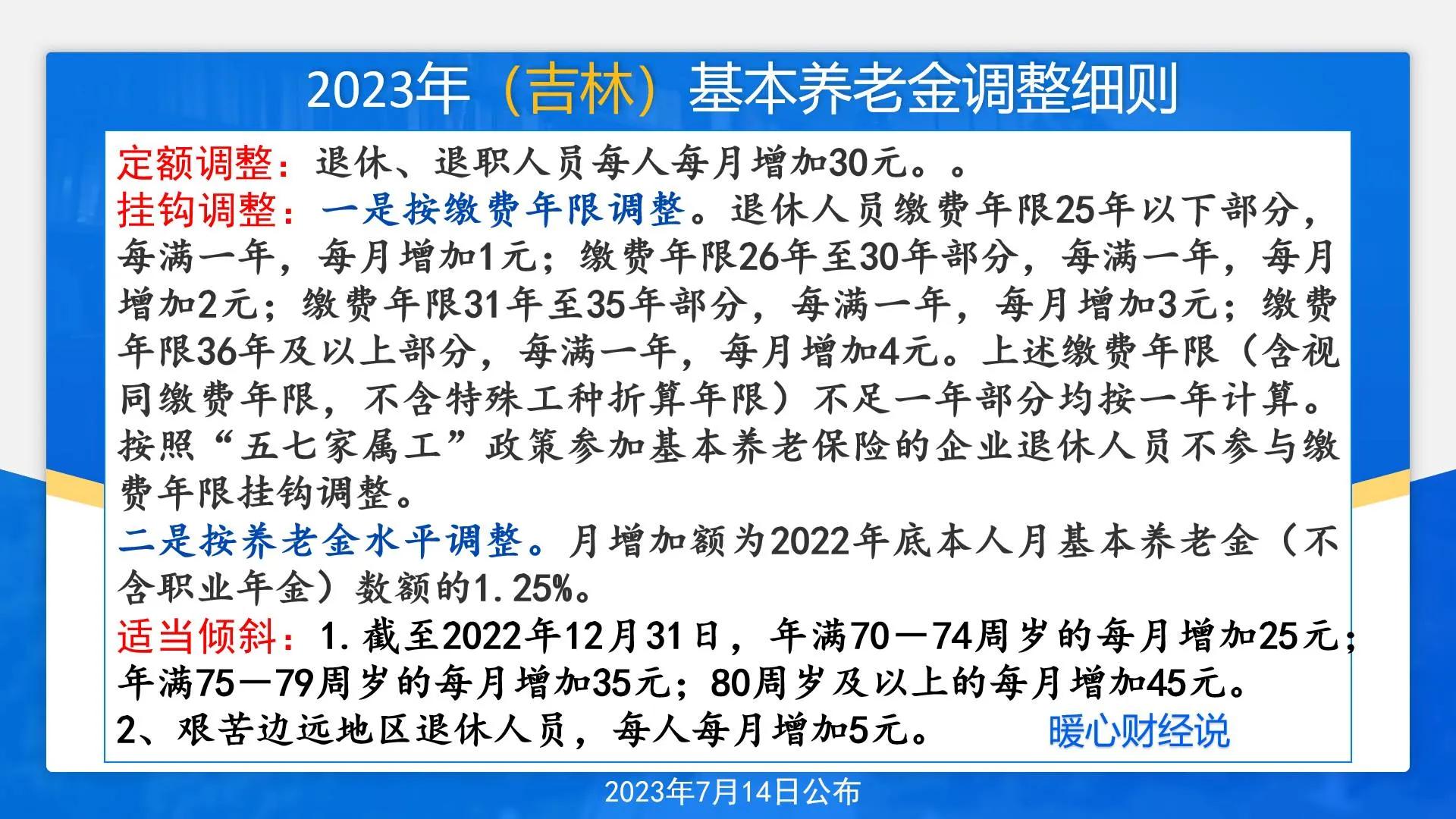 2023年（吉林）基本养老金调整细则

定额调整：退休、退职人员每人每月增加30元。。

挂钩调整：一是按缴费年限调整。退休人员缴费年限25年以下部分，每满一年，每月增加1元；缴费年限26年至30年部分，每满一年，每月增加2元；缴费年限31年至35年部分，每满一年，每月增加3元；缴费年限36年及以上部分，每满一年，每月增加4元。上述缴费年限（含视同缴费年限，不含特殊工种折算年限）不足一年部分均按一年计算。按照“五七家属工”政策参加基本养老保险的企业退休人员不参与缴费年限挂钩调整。

二是按养老金水平调整。月增加额为2022年底本人月基本养老金（不含职业年金）数额的1.25%。

适当倾斜：1.截至2022年12月31日，年满70—74周岁的每月增加25元；年满75—79周岁的每月增加35元；80周岁及以上的每月增加45元。

2、艰苦边远地区退休人员，每人每月增加5元。

暖心财经说

2023年7月14日公布